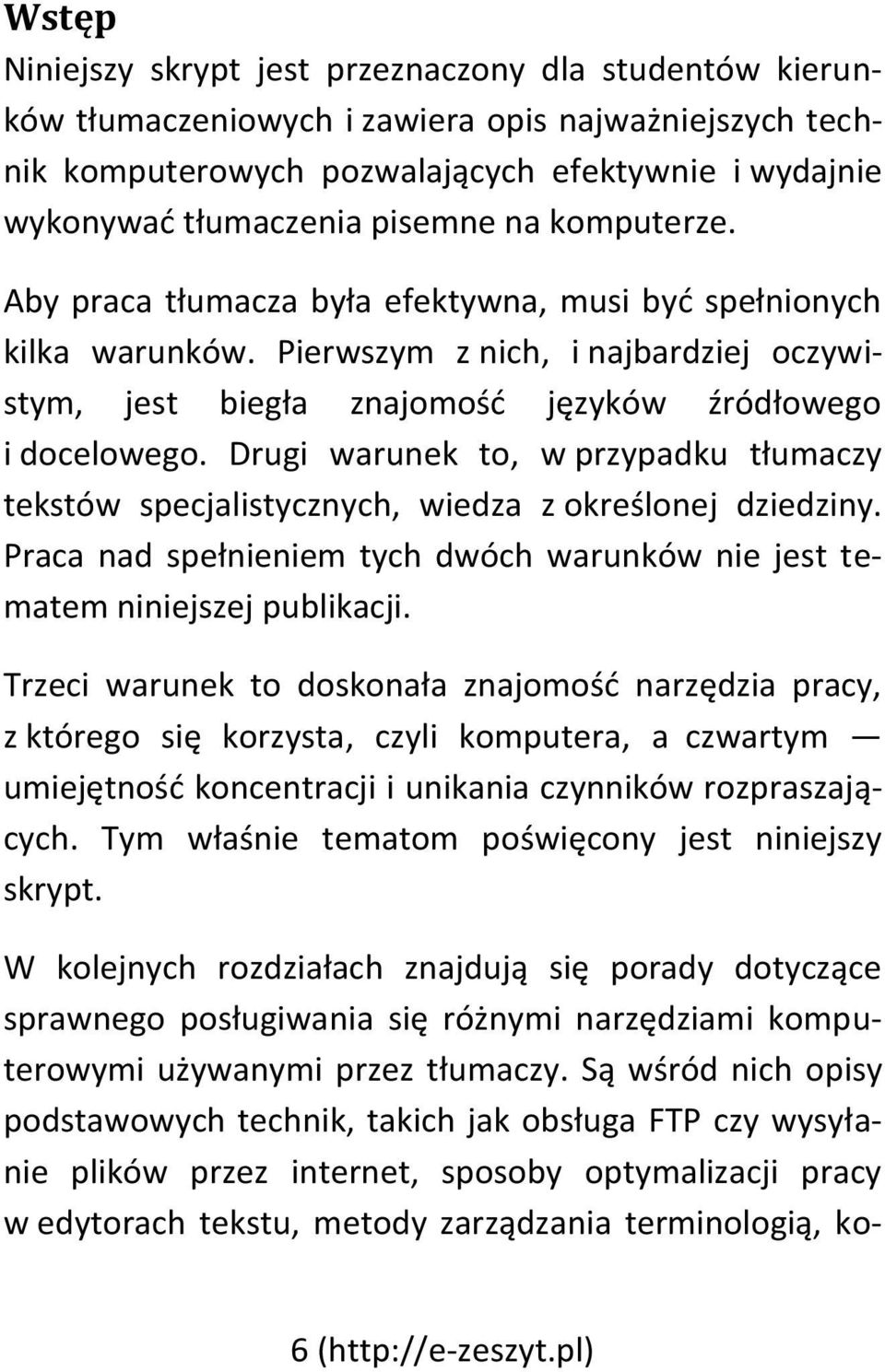 Wstęp

Niniejszy skrypt jest przeznaczony dla studentów kierunków tłumaczeniowych i zawiera opis najważniejszych technik komputerowych pozwalających efektywnie i wydajnie wykonywać tłumaczenia pisemne na komputerze.

Aby praca tłumacza była efektywna, musi być spełnionych kilka warunków. Pierwszym z nich, i najbardziej oczywistym, jest biegła znajomość języków źródłowego i docelowego. Drugi warunek to, w przypadku tłumaczy tekstów specjalistycznych, wiedza z określonej dziedziny. Praca nad spełnieniem tych dwóch warunków nie jest tematem niniejszej publikacji.

Trzeci warunek to doskonała znajomość narzędzia pracy, z którego się korzysta, czyli komputera, a czwartym — umiejętność koncentracji i unikania czynników rozpraszających. Tym właśnie tematom poświęcony jest niniejszy skrypt.

W kolejnych rozdziałach znajdują się porady dotyczące sprawnego posługiwania się różnymi narzędziami komputerowymi używanymi przez tłumaczy. Są wśród nich opisy podstawowych technik, takich jak obsługa FTP czy wysyłanie plików przez internet, sposoby optymalizacji pracy w edytorach tekstu, metody zarządzania terminologią, ko-

6 (http://e-zeszyt.pl)